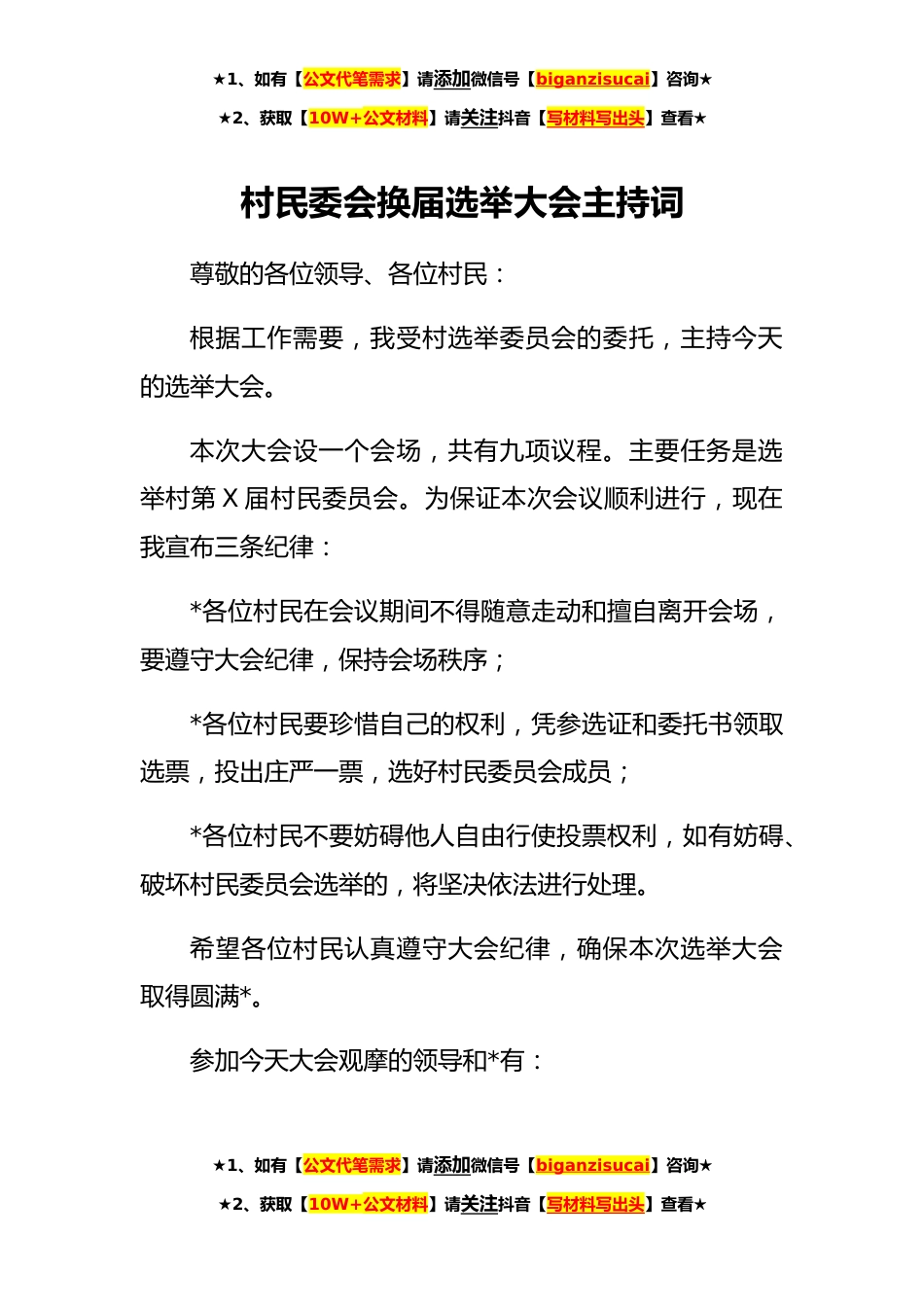 ★1、如有【公文代笔需求】请添加微信号【biganzisucai】咨询★

★2、获取【10W+公文材料】请关注抖音【写材料写出头】查看★

村民委会换届选举大会主持词

尊敬的各位领导、各位村民：

根据工作需要，我受村选举委员会的委托，主持今天的选举大会。

本次大会设一个会场，共有九项议程。主要任务是选举村第 X 届村民委员会。为保证本次会议顺利进行，现在我宣布三条纪律：

*各位村民在会议期间不得随意走动和擅自离开会场，要遵守大会纪律，保持会场秩序；

*各位村民要珍惜自己的权利，凭参选证和委托书领取选票，投出庄严一票，选好村民委员会成员；

*各位村民不要妨碍他人自由行使投票权利，如有妨碍、破坏村民委员会选举的，将坚决依法进行处理。

希望各位村民认真遵守大会纪律，确保本次选举大会取得圆满*。

参加今天大会观摩的领导和*有：

★1、如有【公文代笔需求】请添加微信号【biganzisucai】咨询★

★2、获取【10W+公文材料】请关注抖音【写材料写出头】查看★